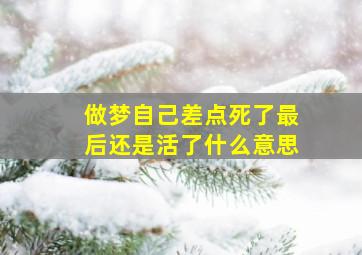 做梦自己差点死了最后还是活了什么意思